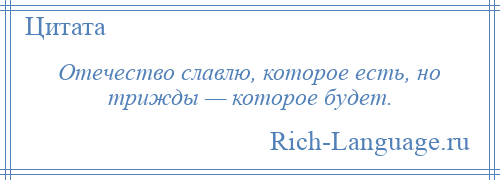 Цитата

Отечество славлю, которое есть, но трижды — которое будет.

Rich-Language.ru